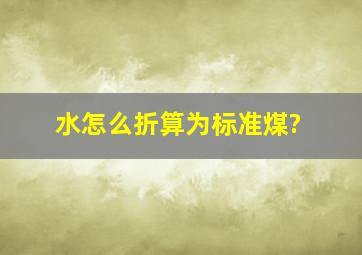 水怎么折算为标准煤?